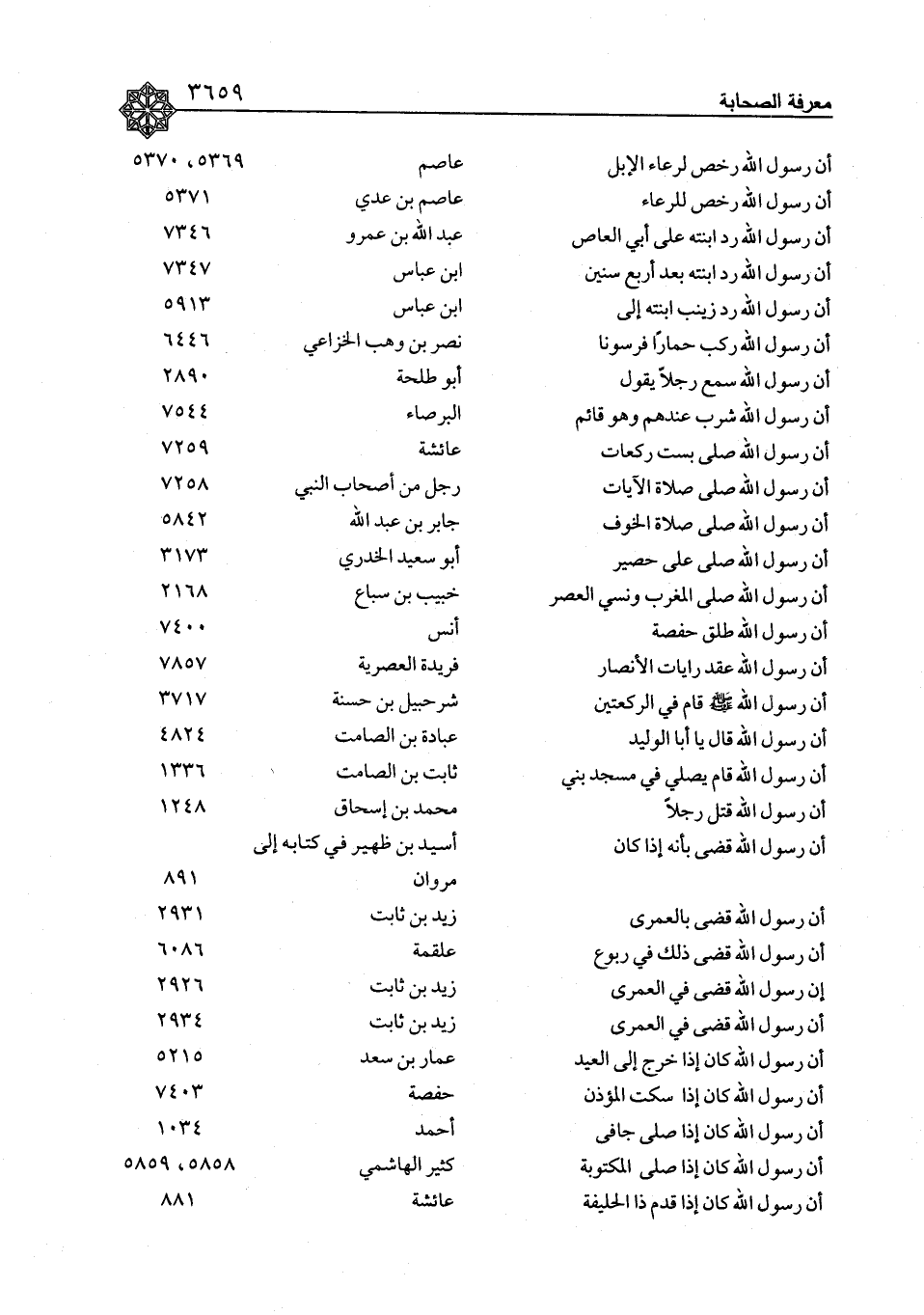 معرفة الصحابة ٣٦٥٩

| | | |
|---|---|---|
| أن رسول الله رخص لرعاء الإبل | عاصم | ٥٣٦٩، ٥٣٧٠ |
| أن رسول الله رخص للرعاء | عاصم بن عدي | ٥٣٧١ |
| أن رسول الله رد ابنته على أبي العاص | عبد الله بن عمرو | ٧٣٤٦ |
| أن رسول الله رد ابنته بعد أربع سنين | ابن عباس | ٧٣٤٧ |
| أن رسول الله رد زينب ابنته إلى | ابن عباس | ٥٩١٣ |
| أن رسول الله ركب حمارًا فرسونا | نصر بن وهب الخزاعي | ٦٤٤٦ |
| أن رسول الله سمع رجلاً يقول | أبو طلحة | ٢٨٩٠ |
| أن رسول الله شرب عندهم وهو قائم | البرصاء | ٧٥٤٤ |
| أن رسول الله صلى بست ركعات | عائشة | ٧٢٥٩ |
| أن رسول الله صلى صلاة الآيات | رجل من أصحاب النبي | ٧٢٥٨ |
| أن رسول الله صلى صلاة الخوف | جابر بن عبد الله | ٥٨٤٢ |
| أن رسول الله صلى على حصير | أبو سعيد الخدري | ٣١٧٣ |
| أن رسول الله صلى المغرب ونسي العصر | خبيب بن سباع | ٢١٦٨ |
| أن رسول الله طلق حفصة | أنس | ٧٤٠٠ |
| أن رسول الله عقد رايات الأنصار | فريدة العصرية | ٧٨٥٧ |
| أن رسول الله ﷺ قام في الركعتين | شرحبيل بن حسنة | ٣٧١٧ |
| أن رسول الله قال يا أبا الوليد | عبادة بن الصامت | ٤٨٢٤ |
| أن رسول الله قام يصلي في مسجد بني | ثابت بن الصامت | ١٣٣٦ |
| أن رسول الله قتل رجلاً | محمد بن إسحاق | ١٢٤٨ |
| أن رسول الله قضى بأنه إذا كان | أسيد بن ظهير في كتابه إلى مروان | ٨٩١ |
| أن رسول الله قضى بالعمرى | زيد بن ثابت | ٢٩٣١ |
| أن رسول الله قضى ذلك في ربوع | علقمة | ٦٠٨٦ |
| إن رسول الله قضى في العمرى | زيد بن ثابت | ٢٩٢٦ |
| أن رسول الله قضى في العمرى | زيد بن ثابت | ٢٩٣٤ |
| أن رسول الله كان إذا خرج إلى العيد | عمار بن سعد | ٥٢١٥ |
| أن رسول الله كان إذا سكت المؤذن | حفصة | ٧٤٠٣ |
| أن رسول الله كان إذا صلى جافى | أحمد | ١٠٣٤ |
| أن رسول الله كان إذا صلى المكتوبة | كثير الهاشمي | ٥٨٥٨، ٥٨٥٩ |
| أن رسول الله كان إذا قدم ذا الحليفة | عائشة | ٨٨١ |